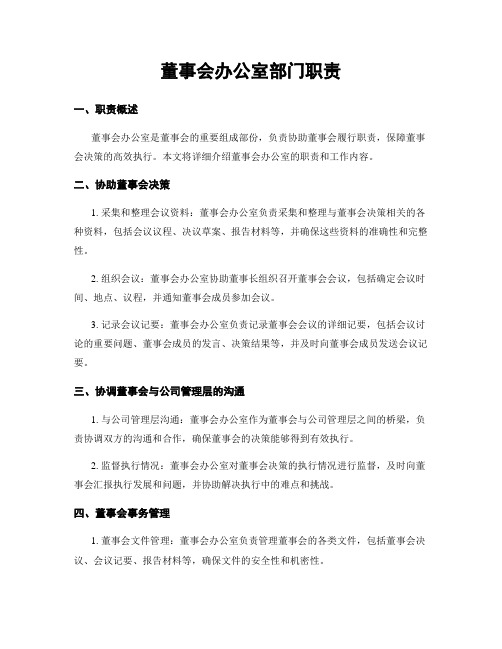 董事会办公室部门职责

一、职责概述

董事会办公室是董事会的重要组成部份，负责协助董事会履行职责，保障董事会决策的高效执行。本文将详细介绍董事会办公室的职责和工作内容。

二、协助董事会决策

1. 采集和整理会议资料：董事会办公室负责采集和整理与董事会决策相关的各种资料，包括会议议程、决议草案、报告材料等，并确保这些资料的准确性和完整性。

2. 组织会议：董事会办公室协助董事长组织召开董事会会议，包括确定会议时间、地点、议程，并通知董事会成员参加会议。

3. 记录会议记要：董事会办公室负责记录董事会会议的详细记要，包括会议讨论的重要问题、董事会成员的发言、决策结果等，并及时向董事会成员发送会议记要。

三、协调董事会与公司管理层的沟通

1. 与公司管理层沟通：董事会办公室作为董事会与公司管理层之间的桥梁，负责协调双方的沟通和合作，确保董事会的决策能够得到有效执行。

2. 监督执行情况：董事会办公室对董事会决策的执行情况进行监督，及时向董事会汇报执行发展和问题，并协助解决执行中的难点和挑战。

四、董事会事务管理

1. 董事会文件管理：董事会办公室负责管理董事会的各类文件，包括董事会决议、会议记要、报告材料等，确保文件的安全性和机密性。